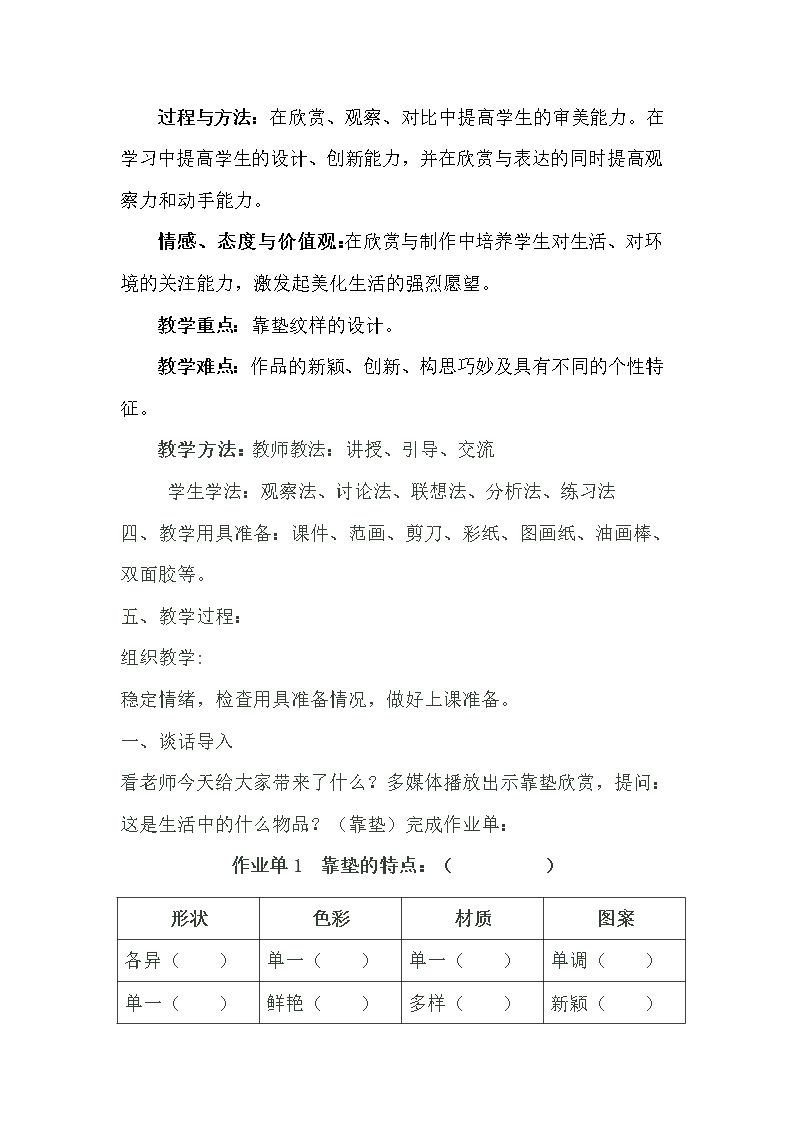 过程与方法：在欣赏、观察、对比中提高学生的审美能力。在学习中提高学生的设计、创新能力，并在欣赏与表达的同时提高观察力和动手能力。

情感、态度与价值观:在欣赏与制作中培养学生对生活、对环境的关注能力，激发起美化生活的强烈愿望。

教学重点：靠垫纹样的设计。

教学难点：作品的新颖、创新、构思巧妙及具有不同的个性特征。

教学方法：教师教法：讲授、引导、交流

学生学法：观察法、讨论法、联想法、分析法、练习法

四、教学用具准备：课件、范画、剪刀、彩纸、图画纸、油画棒、双面胶等。

五、教学过程：

组织教学:

稳定情绪，检查用具准备情况，做好上课准备。

一、谈话导入

看老师今天给大家带来了什么？多媒体播放出示靠垫欣赏，提问：这是生活中的什么物品？（靠垫）完成作业单：

作业单1 靠垫的特点：（ ）

| 形状 | 色彩 | 材质 | 图案 |
|---|---|---|---|
| 各异（ ） | 单一（ ） | 单一（ ） | 单调（ ） |
| 单一（ ） | 鲜艳（ ） | 多样（ ） | 新颖（ ） |